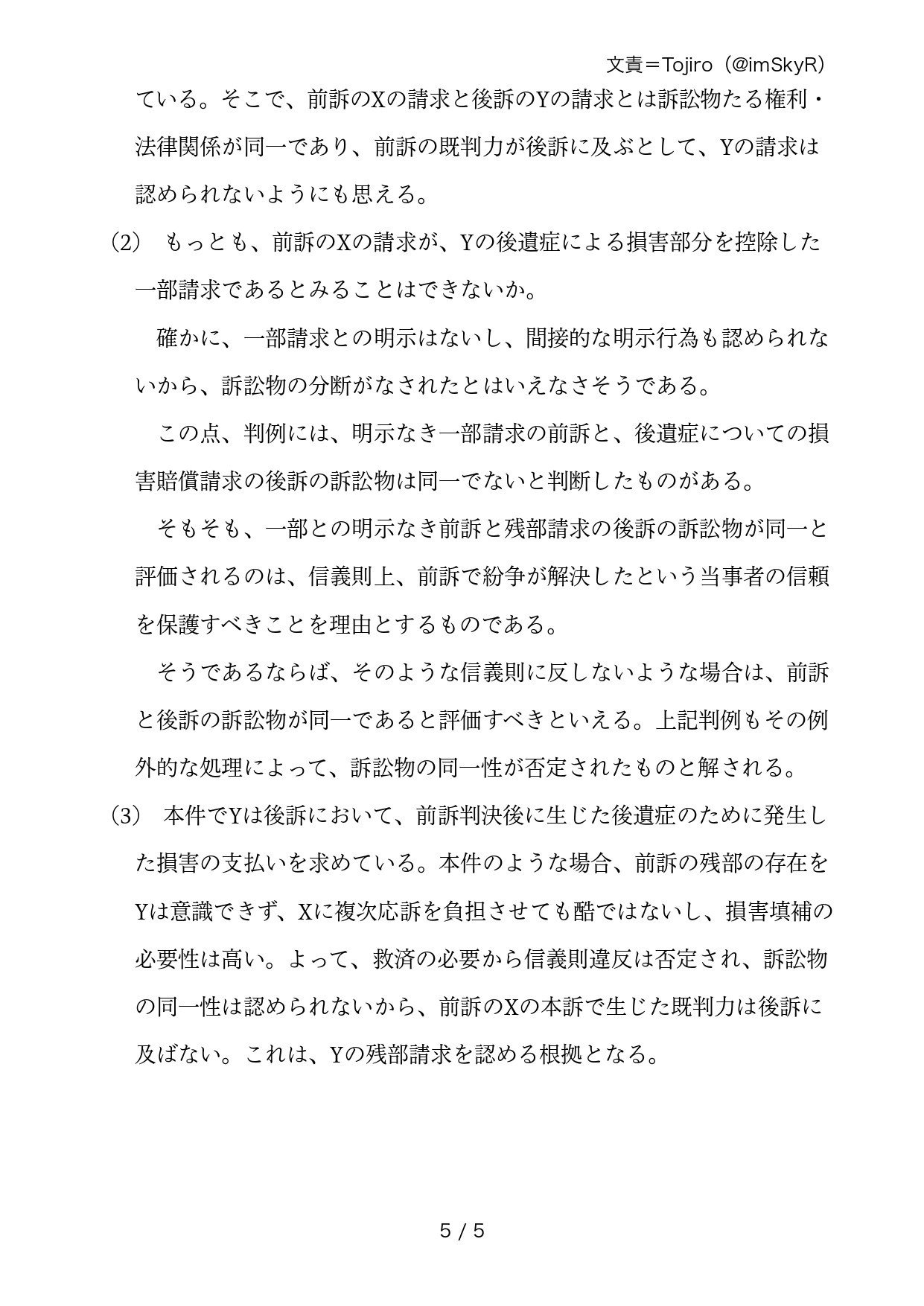 文責＝Tojiro（@imSkyR）

ている。そこで、前訴のXの請求と後訴のYの請求とは訴訟物たる権利・法律関係が同一であり、前訴の既判力が後訴に及ぶとして、Yの請求は認められないようにも思える。

(2)　もっとも、前訴のXの請求が、Yの後遺症による損害部分を控除した一部請求であるとみることはできないか。

確かに、一部請求との明示はないし、間接的な明示行為も認められないから、訴訟物の分断がなされたとはいえなさそうである。

この点、判例には、明示なき一部請求の前訴と、後遺症についての損害賠償請求の後訴の訴訟物は同一でないと判断したものがある。

そもそも、一部との明示なき前訴と残部請求の後訴の訴訟物が同一と評価されるのは、信義則上、前訴で紛争が解決したという当事者の信頼を保護すべきことを理由とするものである。

そうであるならば、そのような信義則に反しないような場合は、前訴と後訴の訴訟物が同一であると評価すべきといえる。上記判例もその例外的な処理によって、訴訟物の同一性が否定されたものと解される。

(3)　本件でYは後訴において、前訴判決後に生じた後遺症のために発生した損害の支払いを求めている。本件のような場合、前訴の残部の存在をYは意識できず、Xに複次応訴を負担させても酷ではないし、損害填補の必要性は高い。よって、救済の必要から信義則違反は否定され、訴訟物の同一性は認められないから、前訴のXの本訴で生じた既判力は後訴に及ばない。これは、Yの残部請求を認める根拠となる。

5 / 5